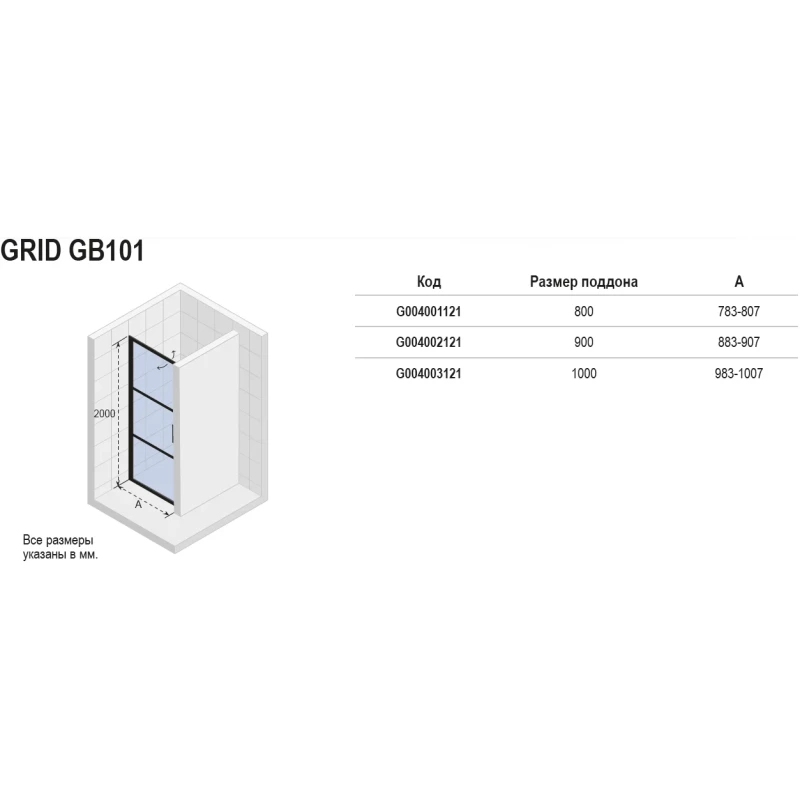 GRID GB101

2000

A

Все размеры указаны в мм.

| Код | Размер поддона | A |
|---|---|---|
| G004001121 | 800 | 783-807 |
| G004002121 | 900 | 883-907 |
| G004003121 | 1000 | 983-1007 |